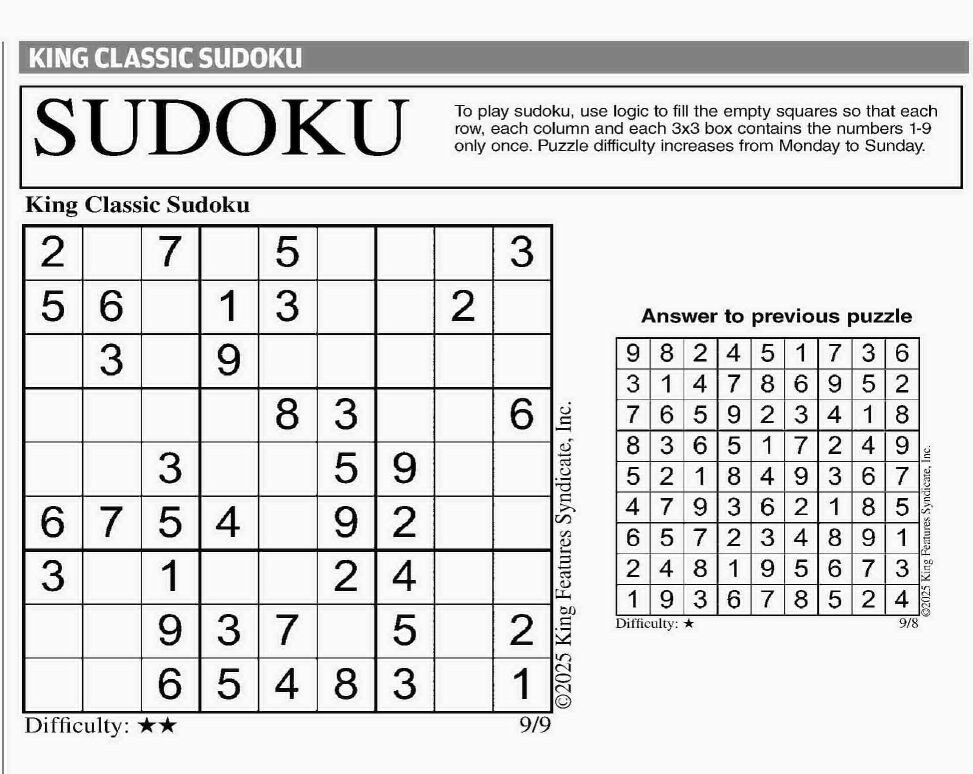 KING CLASSIC SUDOKU

SUDOKU

To play sudoku, use logic to fill the empty squares so that each row, each column and each 3x3 box contains the numbers 1-9 only once. Puzzle difficulty increases from Monday to Sunday.

King Classic Sudoku

| | | | | | | | | |
|---|---|---|---|---|---|---|---|---|
| 2 | | 7 | | 5 | | | | 3 |
| 5 | 6 | | 1 | 3 | | | 2 | |
| | 3 | | 9 | | | | | |
| | | | | 8 | 3 | | | 6 |
| | | 3 | | | 5 | 9 | | |
| 6 | 7 | 5 | 4 | | 9 | 2 | | |
| 3 | | 1 | | | 2 | 4 | | |
| | | 9 | 3 | 7 | | 5 | | 2 |
| | | 6 | 5 | 4 | 8 | 3 | | 1 |

©2025 King Features Syndicate, Inc.

Difficulty: ★★ 9/9

Answer to previous puzzle

| | | | | | | | | |
|---|---|---|---|---|---|---|---|---|
| 9 | 8 | 2 | 4 | 5 | 1 | 7 | 3 | 6 |
| 3 | 1 | 4 | 7 | 8 | 6 | 9 | 5 | 2 |
| 7 | 6 | 5 | 9 | 2 | 3 | 4 | 1 | 8 |
| 8 | 3 | 6 | 5 | 1 | 7 | 2 | 4 | 9 |
| 5 | 2 | 1 | 8 | 4 | 9 | 3 | 6 | 7 |
| 4 | 7 | 9 | 3 | 6 | 2 | 1 | 8 | 5 |
| 6 | 5 | 7 | 2 | 3 | 4 | 8 | 9 | 1 |
| 2 | 4 | 8 | 1 | 9 | 5 | 6 | 7 | 3 |
| 1 | 9 | 3 | 6 | 7 | 8 | 5 | 2 | 4 |

©2025 King Features Syndicate, Inc.

Difficulty: ★ 9/8